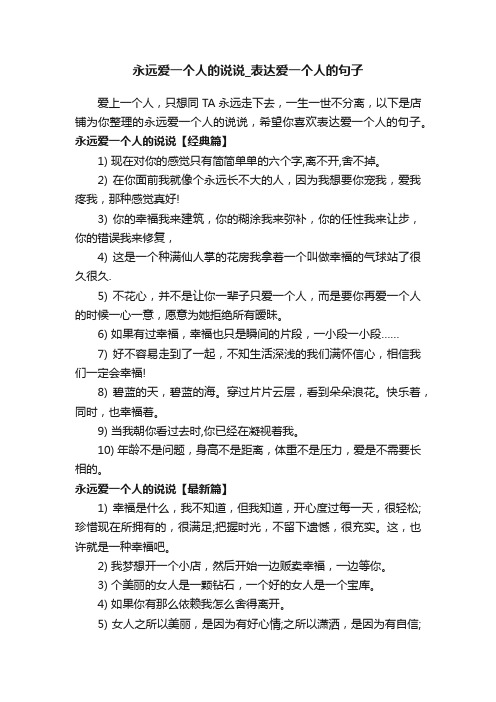 永远爱一个人的说说_表达爱一个人的句子

爱上一个人，只想同 TA 永远走下去，一生一世不分离，以下是店铺为你整理的永远爱一个人的说说，希望你喜欢表达爱一个人的句子。

永远爱一个人的说说【经典篇】

1) 现在对你的感觉只有简简单单的六个字,离不开,舍不掉。

2) 在你面前我就像个永远长不大的人，因为我想要你宠我，爱我疼我，那种感觉真好!

3) 你的幸福我来建筑，你的糊涂我来弥补，你的任性我来让步，你的错误我来修复，

4) 这是一个种满仙人掌的花房我拿着一个叫做幸福的气球站了很久很久.

5) 不花心，并不是让你一辈子只爱一个人，而是要你再爱一个人的时候一心一意，愿意为她拒绝所有暧昧。

6) 如果有过幸福，幸福也只是瞬间的片段，一小段一小段……

7) 好不容易走到了一起，不知生活深浅的我们满怀信心，相信我们一定会幸福!

8) 碧蓝的天，碧蓝的海。穿过片片云层，看到朵朵浪花。快乐着，同时，也幸福着。

9) 当我朝你看过去时,你已经在凝视着我。

10) 年龄不是问题，身高不是距离，体重不是压力，爱是不需要长相的。

永远爱一个人的说说【最新篇】

1) 幸福是什么，我不知道，但我知道，开心度过每一天，很轻松;珍惜现在所拥有的，很满足;把握时光，不留下遗憾，很充实。这，也许就是一种幸福吧。

2) 我梦想开一个小店，然后开始一边贩卖幸福，一边等你。

3) 个美丽的女人是一颗钻石，一个好的女人是一个宝库。

4) 如果你有那么依赖我怎么舍得离开。

5) 女人之所以美丽，是因为有好心情;之所以潇洒，是因为有自信;